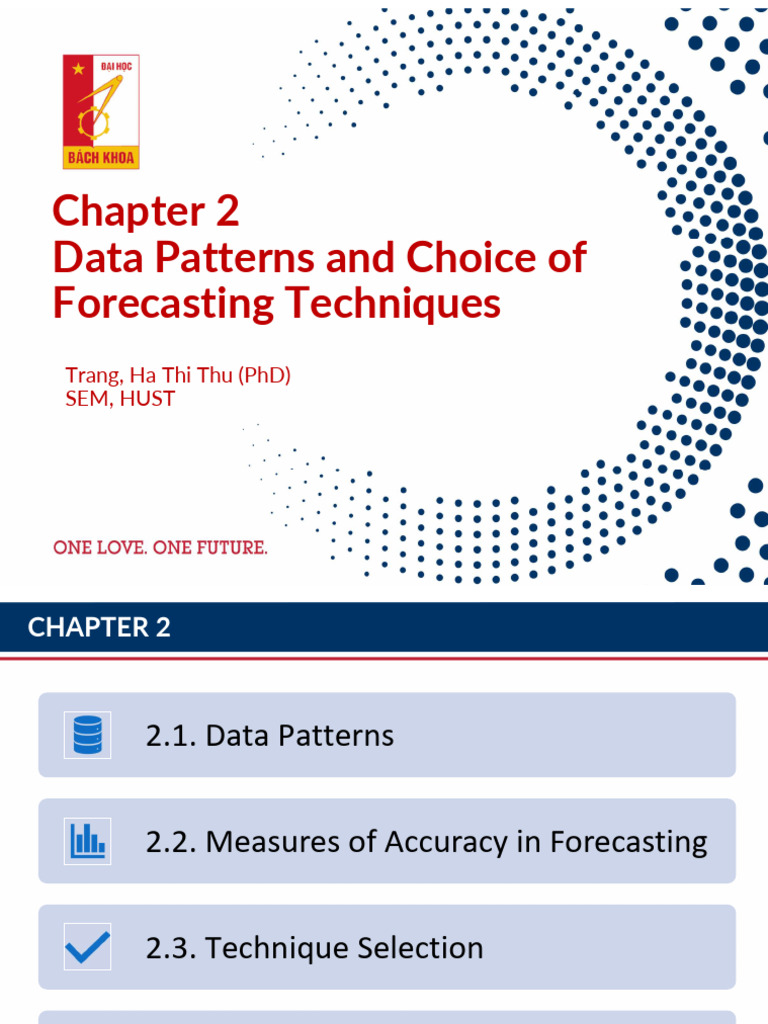 ĐẠI HỌC
BÁCH KHOA

Chapter 2
Data Patterns and Choice of Forecasting Techniques

Trang, Ha Thi Thu (PhD)
SEM, HUST

ONE LOVE. ONE FUTURE.

CHAPTER 2

2.1. Data Patterns

2.2. Measures of Accuracy in Forecasting

2.3. Technique Selection